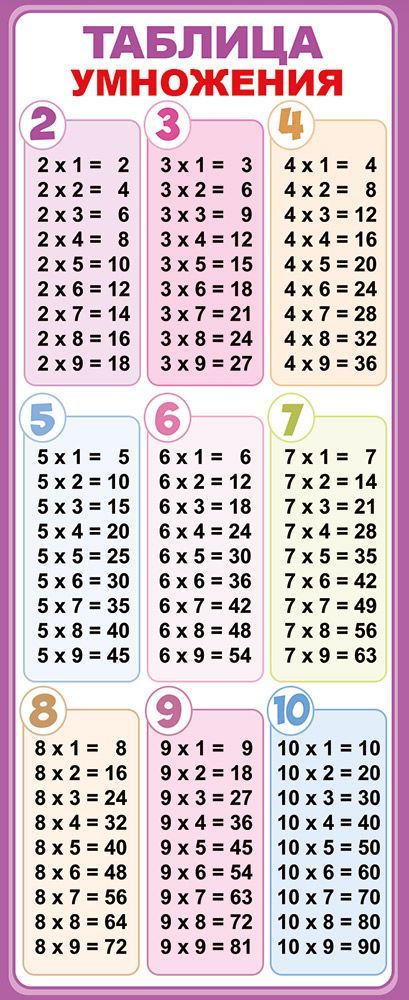 ТАБЛИЦА
УМНОЖЕНИЯ

2
2 x 1 = 2
2 x 2 = 4
2 x 3 = 6
2 x 4 = 8
2 x 5 = 10
2 x 6 = 12
2 x 7 = 14
2 x 8 = 16
2 x 9 = 18

3
3 x 1 = 3
3 x 2 = 6
3 x 3 = 9
3 x 4 = 12
3 x 5 = 15
3 x 6 = 18
3 x 7 = 21
3 x 8 = 24
3 x 9 = 27

4
4 x 1 = 4
4 x 2 = 8
4 x 3 = 12
4 x 4 = 16
4 x 5 = 20
4 x 6 = 24
4 x 7 = 28
4 x 8 = 32
4 x 9 = 36

5
5 x 1 = 5
5 x 2 = 10
5 x 3 = 15
5 x 4 = 20
5 x 5 = 25
5 x 6 = 30
5 x 7 = 35
5 x 8 = 40
5 x 9 = 45

6
6 x 1 = 6
6 x 2 = 12
6 x 3 = 18
6 x 4 = 24
6 x 5 = 30
6 x 6 = 36
6 x 7 = 42
6 x 8 = 48
6 x 9 = 54

7
7 x 1 = 7
7 x 2 = 14
7 x 3 = 21
7 x 4 = 28
7 x 5 = 35
7 x 6 = 42
7 x 7 = 49
7 x 8 = 56
7 x 9 = 63

8
8 x 1 = 8
8 x 2 = 16
8 x 3 = 24
8 x 4 = 32
8 x 5 = 40
8 x 6 = 48
8 x 7 = 56
8 x 8 = 64
8 x 9 = 72

9
9 x 1 = 9
9 x 2 = 18
9 x 3 = 27
9 x 4 = 36
9 x 5 = 45
9 x 6 = 54
9 x 7 = 63
9 x 8 = 72
9 x 9 = 81

10
10 x 1 = 10
10 x 2 = 20
10 x 3 = 30
10 x 4 = 40
10 x 5 = 50
10 x 6 = 60
10 x 7 = 70
10 x 8 = 80
10 x 9 = 90